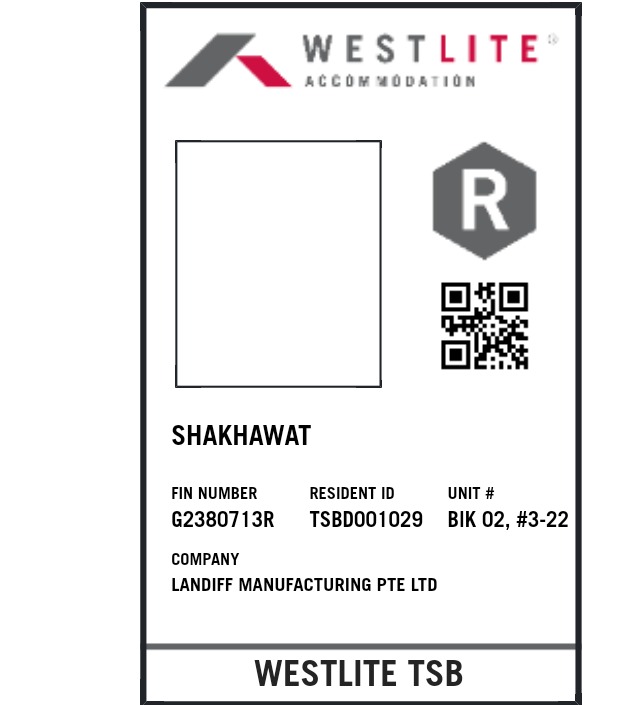 WESTLITE®
ACCOMMODATION

R

SHAKHAWAT

FIN NUMBER
G2380713R

RESIDENT ID
TSBD001029

UNIT #
BIK 02, #3-22

COMPANY
LANDIFF MANUFACTURING PTE LTD

WESTLITE TSB